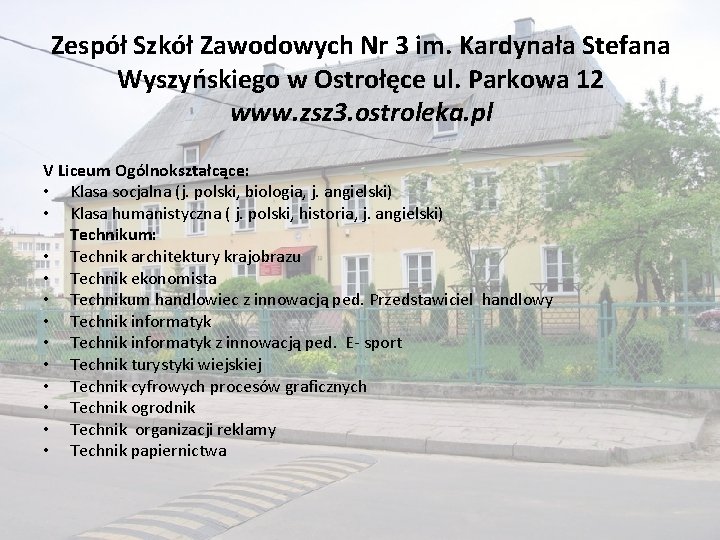 Zespół Szkół Zawodowych Nr 3 im. Kardynała Stefana Wyszyńskiego w Ostrołęce ul. Parkowa 12
www.zsz3.ostroleka.pl

V Liceum Ogólnokształcące:
• Klasa socjalna (j. polski, biologia, j. angielski)
• Klasa humanistyczna ( j. polski, historia, j. angielski)
Technikum:
• Technik architektury krajobrazu
• Technik ekonomista
• Technikum handlowiec z innowacją ped. Przedstawiciel handlowy
• Technik informatyk
• Technik informatyk z innowacją ped. E- sport
• Technik turystyki wiejskiej
• Technik cyfrowych procesów graficznych
• Technik ogrodnik
• Technik organizacji reklamy
• Technik papiernictwa